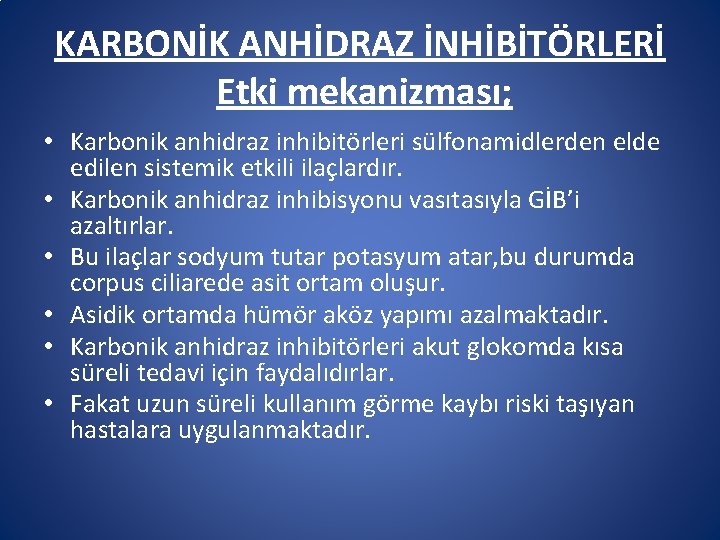 KARBONİK ANHİDRAZ İNHİBİTÖRLERİ
Etki mekanizması;

• Karbonik anhidraz inhibitörleri sülfonamidlerden elde edilen sistemik etkili ilaçlardır.
• Karbonik anhidraz inhibisyonu vasıtasıyla GİB'i azaltırlar.
• Bu ilaçlar sodyum tutar potasyum atar,bu durumda corpus ciliarede asit ortam oluşur.
• Asidik ortamda hümör aköz yapımı azalmaktadır.
• Karbonik anhidraz inhibitörleri akut glokomda kısa süreli tedavi için faydalıdırlar.
• Fakat uzun süreli kullanım görme kaybı riski taşıyan hastalara uygulanmaktadır.